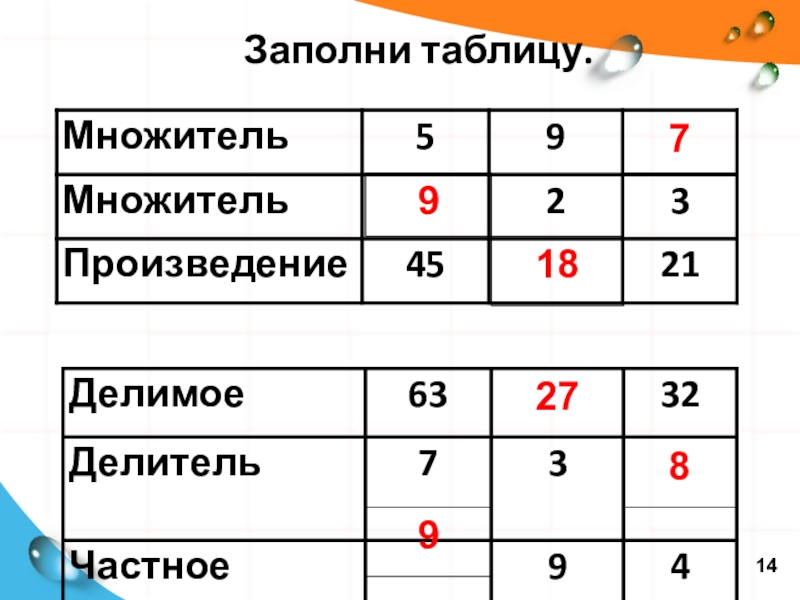 Заполни таблицу.

| Множитель | 5 | 9 | 7 |
|---|---|---|---|
| Множитель | 9 | 2 | 3 |
| Произведение | 45 | 18 | 21 |

| Делимое | 63 | 27 | 32 |
|---|---|---|---|
| Делитель | 7 | 3 | 8 |
| Частное | 9 | 9 | 4 |

14